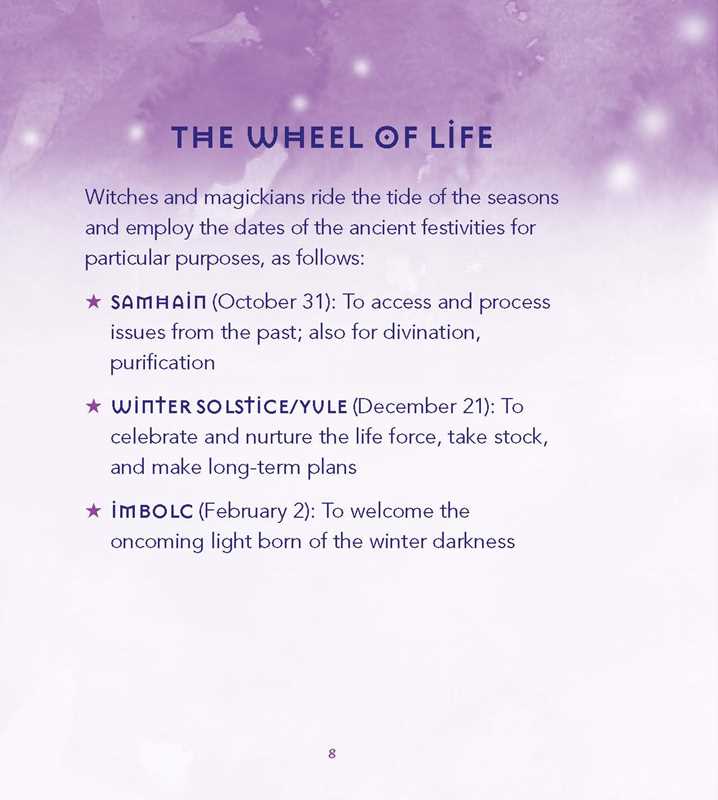 THE WHEEL OF LIFE

Witches and magickians ride the tide of the seasons and employ the dates of the ancient festivities for particular purposes, as follows:

★ SAMHAIN (October 31): To access and process issues from the past; also for divination, purification

★ WINTER SOLSTICE/YULE (December 21): To celebrate and nurture the life force, take stock, and make long-term plans

★ IMBOLC (February 2): To welcome the oncoming light born of the winter darkness

8